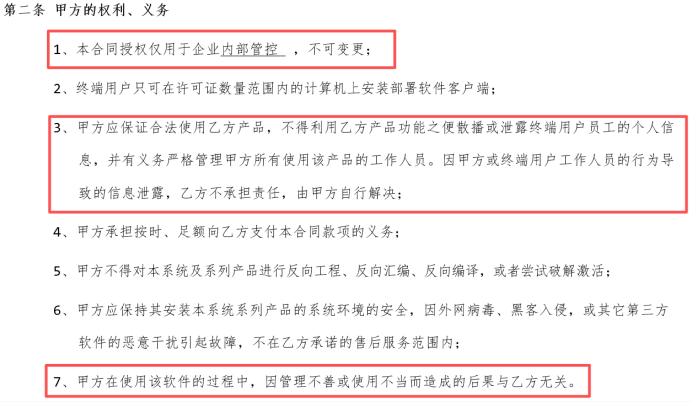 第二条 甲方的权利、义务

1、本合同授权仅用于企业内部管控 ，不可变更；

2、终端用户只可在许可证数量范围内的计算机上安装部署软件客户端；

3、甲方应保证合法使用乙方产品，不得利用乙方产品功能之便散播或泄露终端用户员工的个人信息，并有义务严格管理甲方所有使用该产品的工作人员。因甲方或终端用户工作人员的行为导致的信息泄露，乙方不承担责任，由甲方自行解决；

4、甲方承担按时、足额向乙方支付本合同款项的义务；

5、甲方不得对本系统及系列产品进行反向工程、反向汇编、反向编译，或者尝试破解激活；

6、甲方应保持其安装本系统系列产品的系统环境的安全，因外网病毒、黑客入侵，或其它第三方软件的恶意干扰引起故障，不在乙方承诺的售后服务范围内；

7、甲方在使用该软件的过程中，因管理不善或使用不当而造成的后果与乙方无关。